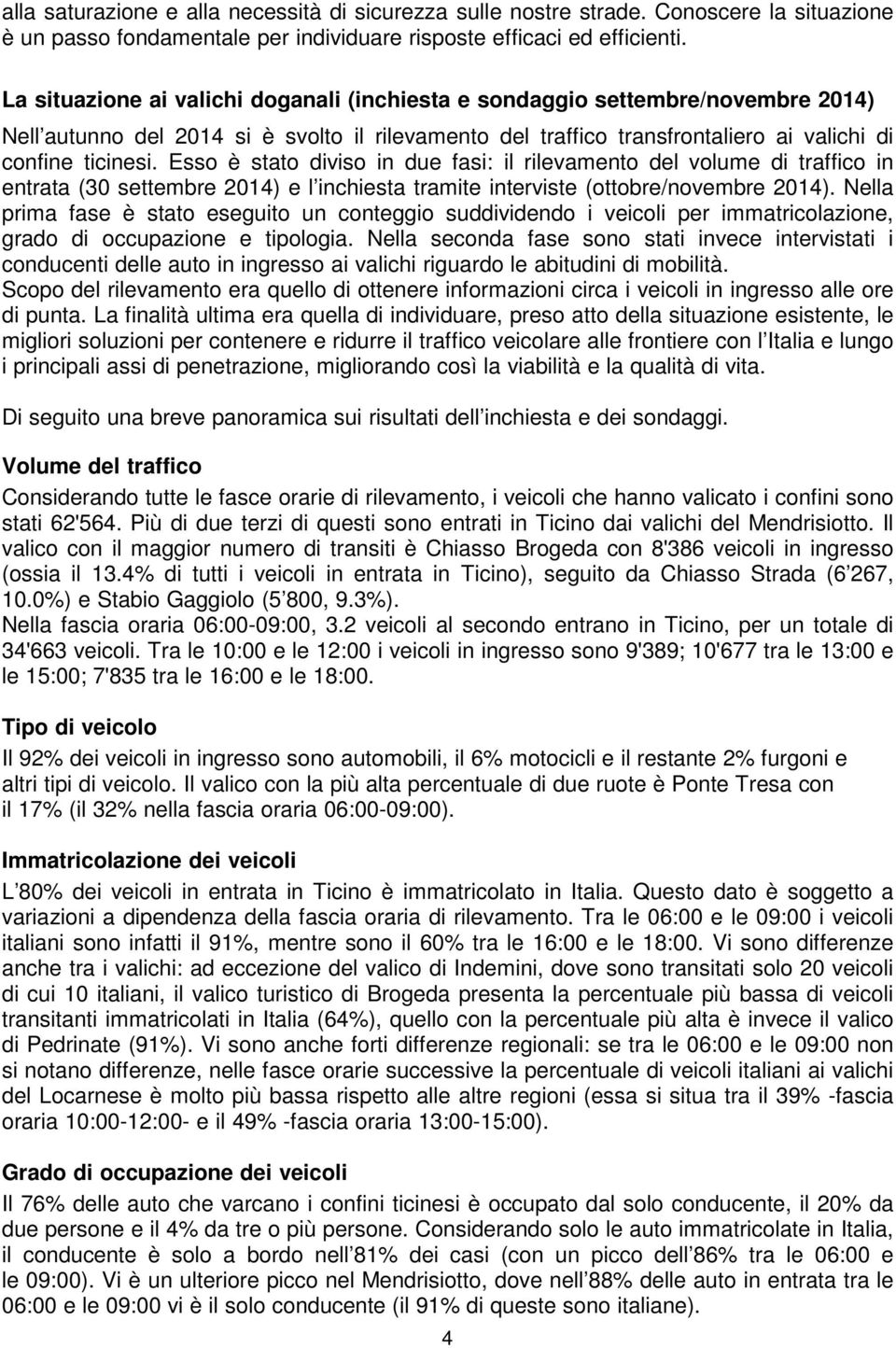 alla saturazione e alla necessità di sicurezza sulle nostre strade. Conoscere la situazione è un passo fondamentale per individuare risposte efficaci ed efficienti.

La situazione ai valichi doganali (inchiesta e sondaggio settembre/novembre 2014)

Nell autunno del 2014 si è svolto il rilevamento del traffico transfrontaliero ai valichi di confine ticinesi. Esso è stato diviso in due fasi: il rilevamento del volume di traffico in entrata (30 settembre 2014) e l inchiesta tramite interviste (ottobre/novembre 2014). Nella prima fase è stato eseguito un conteggio suddividendo i veicoli per immatricolazione, grado di occupazione e tipologia. Nella seconda fase sono stati invece intervistati i conducenti delle auto in ingresso ai valichi riguardo le abitudini di mobilità.
Scopo del rilevamento era quello di ottenere informazioni circa i veicoli in ingresso alle ore di punta. La finalità ultima era quella di individuare, preso atto della situazione esistente, le migliori soluzioni per contenere e ridurre il traffico veicolare alle frontiere con l Italia e lungo i principali assi di penetrazione, migliorando così la viabilità e la qualità di vita.

Di seguito una breve panoramica sui risultati dell inchiesta e dei sondaggi.

Volume del traffico

Considerando tutte le fasce orarie di rilevamento, i veicoli che hanno valicato i confini sono stati 62'564. Più di due terzi di questi sono entrati in Ticino dai valichi del Mendrisiotto. Il valico con il maggior numero di transiti è Chiasso Brogeda con 8'386 veicoli in ingresso (ossia il 13.4% di tutti i veicoli in entrata in Ticino), seguito da Chiasso Strada (6 267, 10.0%) e Stabio Gaggiolo (5 800, 9.3%).
Nella fascia oraria 06:00-09:00, 3.2 veicoli al secondo entrano in Ticino, per un totale di 34'663 veicoli. Tra le 10:00 e le 12:00 i veicoli in ingresso sono 9'389; 10'677 tra le 13:00 e le 15:00; 7'835 tra le 16:00 e le 18:00.

Tipo di veicolo

Il 92% dei veicoli in ingresso sono automobili, il 6% motocicli e il restante 2% furgoni e altri tipi di veicolo. Il valico con la più alta percentuale di due ruote è Ponte Tresa con il 17% (il 32% nella fascia oraria 06:00-09:00).

Immatricolazione dei veicoli

L 80% dei veicoli in entrata in Ticino è immatricolato in Italia. Questo dato è soggetto a variazioni a dipendenza della fascia oraria di rilevamento. Tra le 06:00 e le 09:00 i veicoli italiani sono infatti il 91%, mentre sono il 60% tra le 16:00 e le 18:00. Vi sono differenze anche tra i valichi: ad eccezione del valico di Indemini, dove sono transitati solo 20 veicoli di cui 10 italiani, il valico turistico di Brogeda presenta la percentuale più bassa di veicoli transitanti immatricolati in Italia (64%), quello con la percentuale più alta è invece il valico di Pedrinate (91%). Vi sono anche forti differenze regionali: se tra le 06:00 e le 09:00 non si notano differenze, nelle fasce orarie successive la percentuale di veicoli italiani ai valichi del Locarnese è molto più bassa rispetto alle altre regioni (essa si situa tra il 39% -fascia oraria 10:00-12:00- e il 49% -fascia oraria 13:00-15:00).

Grado di occupazione dei veicoli

Il 76% delle auto che varcano i confini ticinesi è occupato dal solo conducente, il 20% da due persone e il 4% da tre o più persone. Considerando solo le auto immatricolate in Italia, il conducente è solo a bordo nell 81% dei casi (con un picco dell 86% tra le 06:00 e le 09:00). Vi è un ulteriore picco nel Mendrisiotto, dove nell 88% delle auto in entrata tra le 06:00 e le 09:00 vi è il solo conducente (il 91% di queste sono italiane).

4